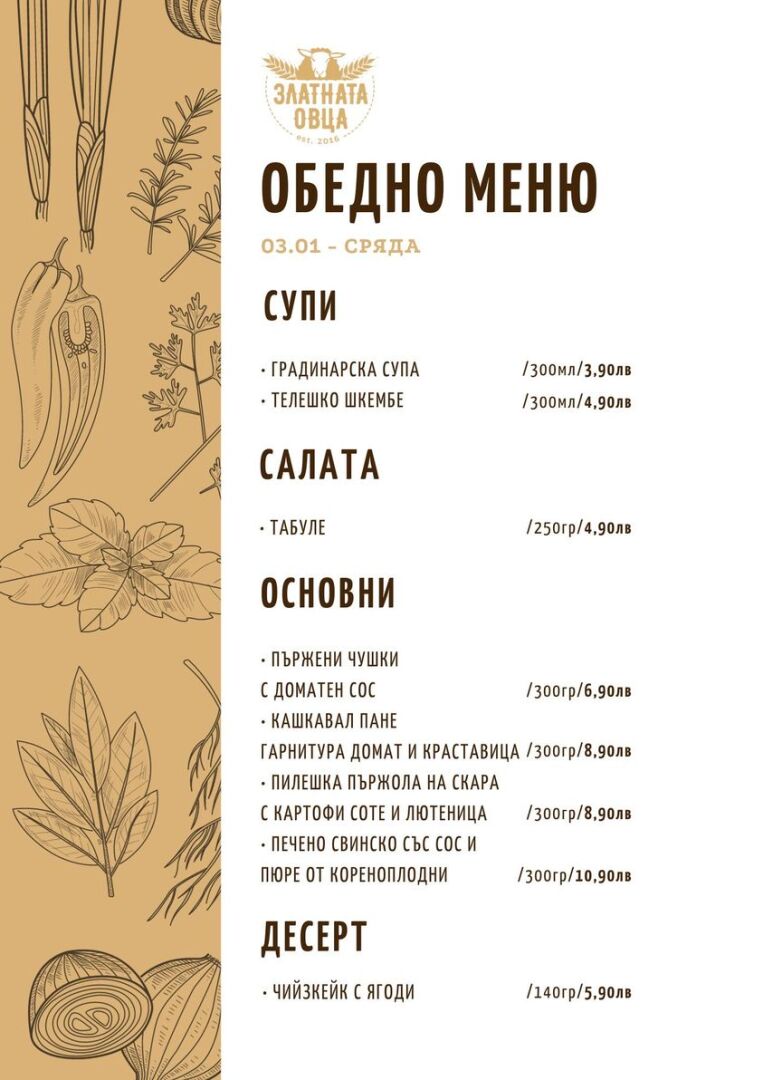 ЗЛАТНАТА ОВЦА
est. 2016

ОБЕДНО МЕНЮ

03.01 - СРЯДА

СУПИ

• ГРАДИНАРСКА СУПА /300мл/3,90лв
• ТЕЛЕШКО ШКЕМБЕ /300мл/4,90лв

САЛАТА

• ТАБУЛЕ /250гр/4,90лв

ОСНОВНИ

• ПЪРЖЕНИ ЧУШКИ С ДОМАТЕН СОС /300гр/6,90лв
• КАШКАВАЛ ПАНЕ ГАРНИТУРА ДОМАТ И КРАСТАВИЦА /300гр/8,90лв
• ПИЛЕШКА ПЪРЖОЛА НА СКАРА С КАРТОФИ СОТЕ И ЛЮТЕНИЦА /300гр/8,90лв
• ПЕЧЕНО СВИНСКО СЪС СОС И ПЮРЕ ОТ КОРЕНОПЛОДНИ /300гр/10,90лв

ДЕСЕРТ

• ЧИЙЗКЕЙК С ЯГОДИ /140гр/5,90лв